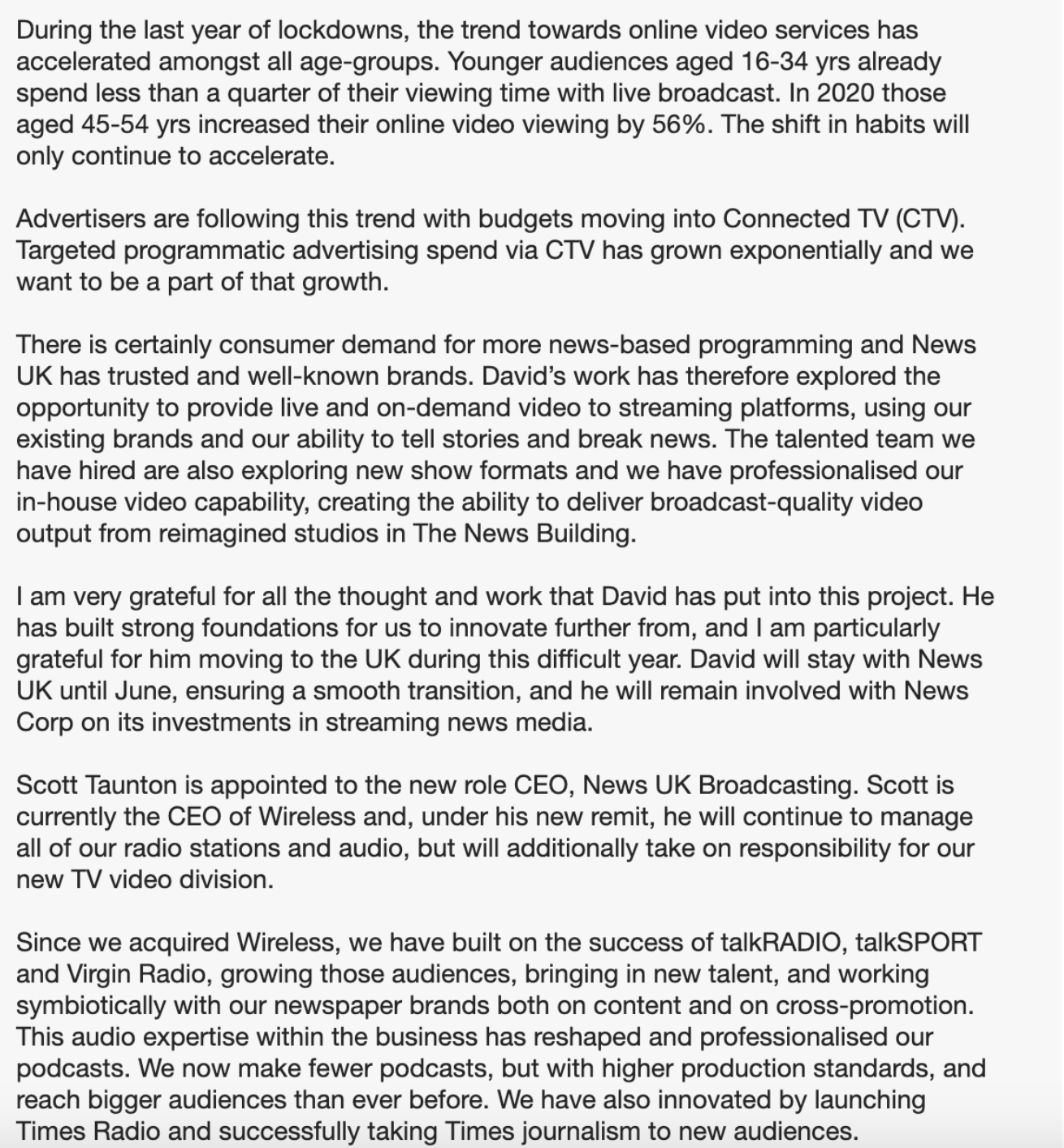 During the last year of lockdowns, the trend towards online video services has accelerated amongst all age-groups. Younger audiences aged 16-34 yrs already spend less than a quarter of their viewing time with live broadcast. In 2020 those aged 45-54 yrs increased their online video viewing by 56%. The shift in habits will only continue to accelerate.

Advertisers are following this trend with budgets moving into Connected TV (CTV). Targeted programmatic advertising spend via CTV has grown exponentially and we want to be a part of that growth.

There is certainly consumer demand for more news-based programming and News UK has trusted and well-known brands. David's work has therefore explored the opportunity to provide live and on-demand video to streaming platforms, using our existing brands and our ability to tell stories and break news. The talented team we have hired are also exploring new show formats and we have professionalised our in-house video capability, creating the ability to deliver broadcast-quality video output from reimagined studios in The News Building.

I am very grateful for all the thought and work that David has put into this project. He has built strong foundations for us to innovate further from, and I am particularly grateful for him moving to the UK during this difficult year. David will stay with News UK until June, ensuring a smooth transition, and he will remain involved with News Corp on its investments in streaming news media.

Scott Taunton is appointed to the new role CEO, News UK Broadcasting. Scott is currently the CEO of Wireless and, under his new remit, he will continue to manage all of our radio stations and audio, but will additionally take on responsibility for our new TV video division.

Since we acquired Wireless, we have built on the success of talkRADIO, talkSPORT and Virgin Radio, growing those audiences, bringing in new talent, and working symbiotically with our newspaper brands both on content and on cross-promotion. This audio expertise within the business has reshaped and professionalised our podcasts. We now make fewer podcasts, but with higher production standards, and reach bigger audiences than ever before. We have also innovated by launching Times Radio and successfully taking Times journalism to new audiences.